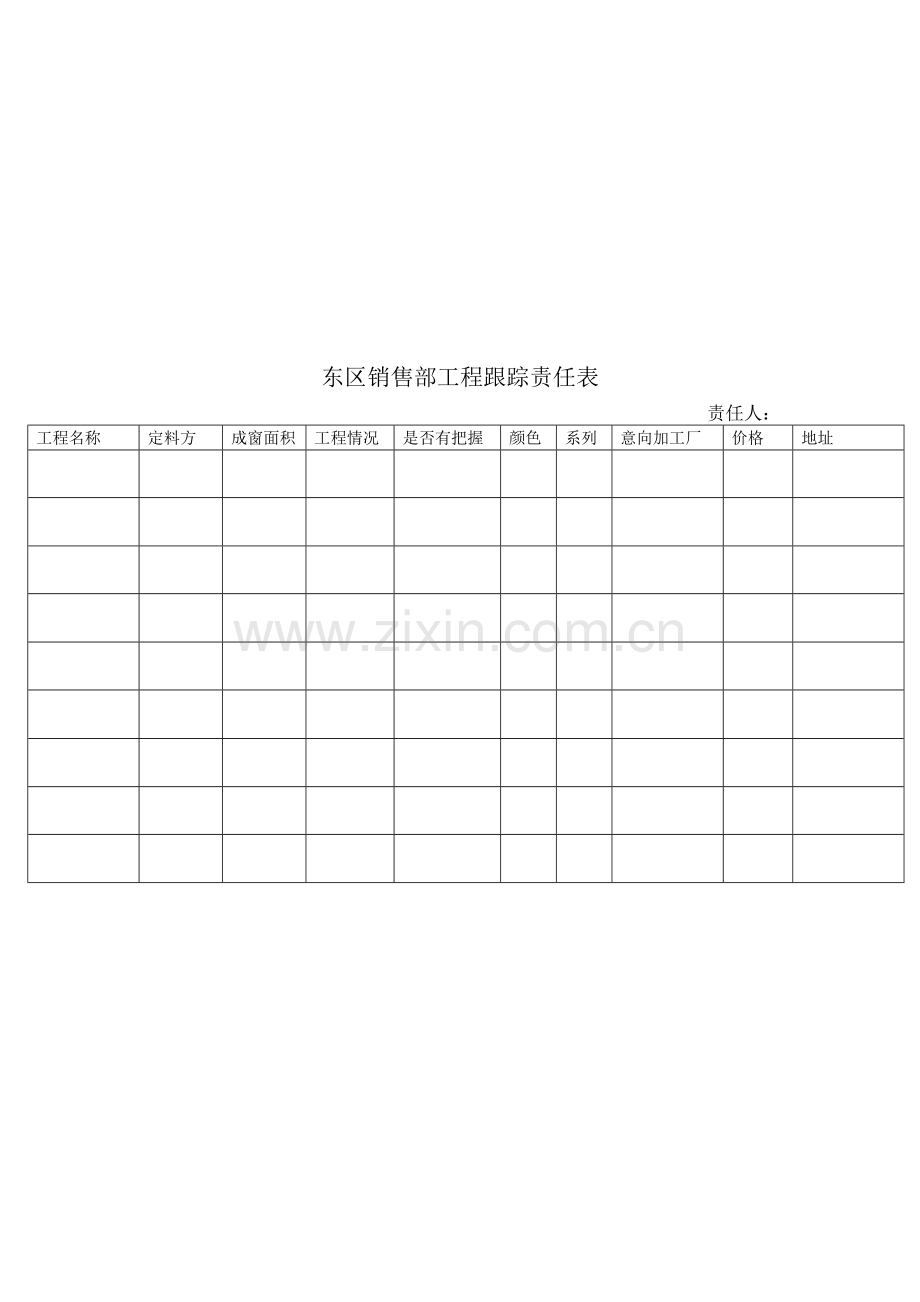 东区销售部工程跟踪责任表

责任人：

| 工程名称 | 定料方 | 成窗面积 | 工程情况 | 是否有把握 | 颜色 | 系列 | 意向加工厂 | 价格 | 地址 |
|---|---|---|---|---|---|---|---|---|---|
| | | | | | | | | | |
| | | | | | | | | | |
| | | | | | | | | | |
| | | | | | | | | | |
| | | | | | | | | | |
| | | | | | | | | | |
| | | | | | | | | | |
| | | | | | | | | | |
| | | | | | | | | | |

www.zixin.com.cn